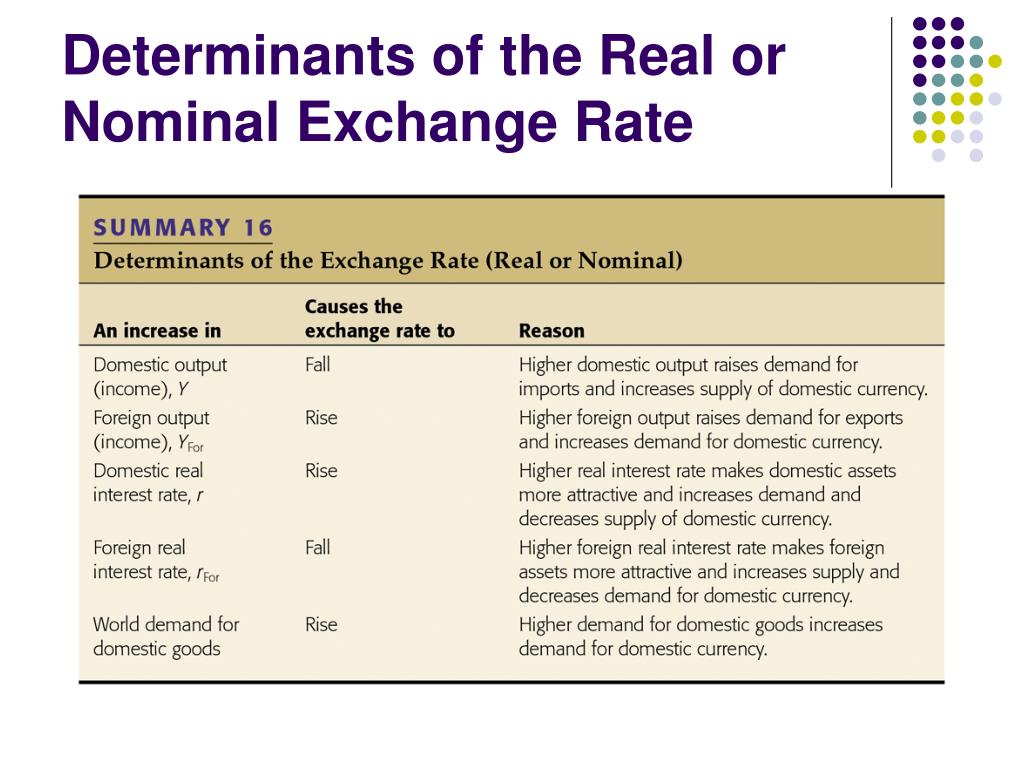 Determinants of the Real or Nominal Exchange Rate

SUMMARY 16
Determinants of the Exchange Rate (Real or Nominal)

| An increase in | Causes the exchange rate to | Reason |
|---|---|---|
| Domestic output (income), $Y$ | Fall | Higher domestic output raises demand for imports and increases supply of domestic currency. |
| Foreign output (income), $Y_{For}$ | Rise | Higher foreign output raises demand for exports and increases demand for domestic currency. |
| Domestic real interest rate, $r$ | Rise | Higher real interest rate makes domestic assets more attractive and increases demand and decreases supply of domestic currency. |
| Foreign real interest rate, $r_{For}$ | Fall | Higher foreign real interest rate makes foreign assets more attractive and increases supply and decreases demand for domestic currency. |
| World demand for domestic goods | Rise | Higher demand for domestic goods increases demand for domestic currency. |